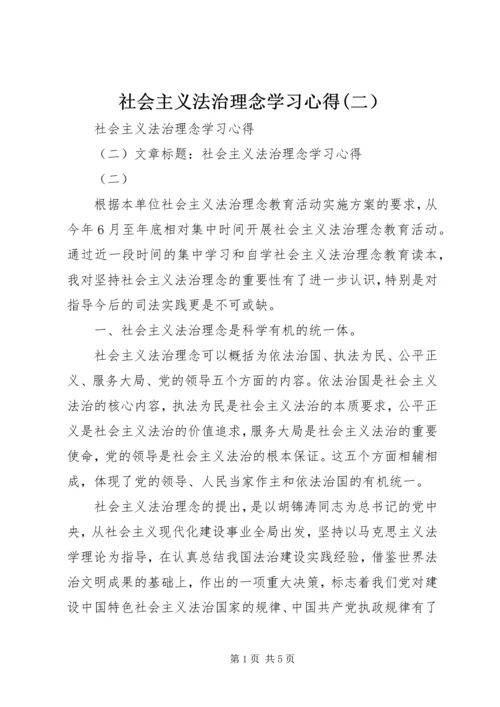 社会主义法治理念学习心得(二)

社会主义法治理念学习心得

（二）文章标题：社会主义法治理念学习心得

（二）

根据本单位社会主义法治理念教育活动实施方案的要求，从今年6月至年底相对集中时间开展社会主义法治理念教育活动。通过近一段时间的集中学习和自学社会主义法治理念教育读本，我对坚持社会主义法治理念的重要性有了进一步认识，特别是对指导今后的司法实践更是不可或缺。

一、社会主义法治理念是科学有机的统一体。

社会主义法治理念可以概括为依法治国、执法为民、公平正义、服务大局、党的领导五个方面的内容。依法治国是社会主义法治的核心内容，执法为民是社会主义法治的本质要求，公平正义是社会主义法治的价值追求，服务大局是社会主义法治的重要使命，党的领导是社会主义法治的根本保证。这五个方面相辅相成，体现了党的领导、人民当家作主和依法治国的有机统一。

社会主义法治理念的提出，是以胡锦涛同志为总书记的党中央，从社会主义现代化建设事业全局出发，坚持以马克思主义法学理论为指导，在认真总结我国法治建设实践经验，借鉴世界法治文明成果的基础上，作出的一项重大决策，标志着我们党对建设中国特色社会主义法治国家的规律、中国共产党执政规律有了

第1页 共5页